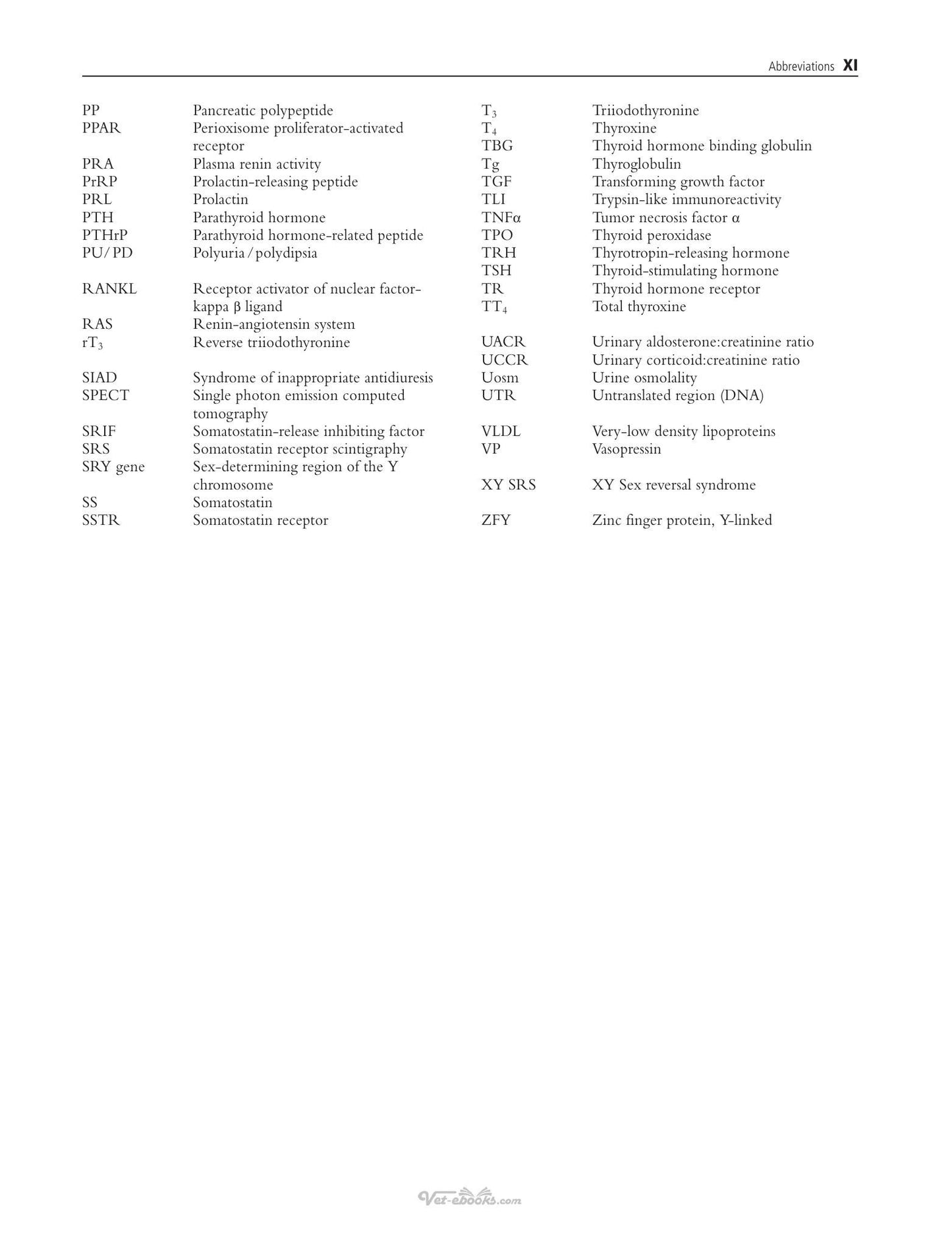 Abbreviations XI

PP Pancreatic polypeptide
PPAR Perioxisome proliferator-activated receptor
PRA Plasma renin activity
PrRP Prolactin-releasing peptide
PRL Prolactin
PTH Parathyroid hormone
PTHrP Parathyroid hormone-related peptide
PU/PD Polyuria/polydipsia

RANKL Receptor activator of nuclear factor-kappa β ligand
RAS Renin-angiotensin system
$rT_3$ Reverse triiodothyronine

SIAD Syndrome of inappropriate antidiuresis
SPECT Single photon emission computed tomography
SRIF Somatostatin-release inhibiting factor
SRS Somatostatin receptor scintigraphy
SRY gene Sex-determining region of the Y chromosome
SS Somatostatin
SSTR Somatostatin receptor

$T_3$ Triiodothyronine
$T_4$ Thyroxine
TBG Thyroid hormone binding globulin
Tg Thyroglobulin
TGF Transforming growth factor
TLI Trypsin-like immunoreactivity
TNFα Tumor necrosis factor α
TPO Thyroid peroxidase
TRH Thyrotropin-releasing hormone
TSH Thyroid-stimulating hormone
TR Thyroid hormone receptor
$TT_4$ Total thyroxine

UACR Urinary aldosterone:creatinine ratio
UCCR Urinary corticoid:creatinine ratio
Uosm Urine osmolality
UTR Untranslated region (DNA)

VLDL Very-low density lipoproteins
VP Vasopressin

XY SRS XY Sex reversal syndrome

ZFY Zinc finger protein, Y-linked

Vet-ebooks.com